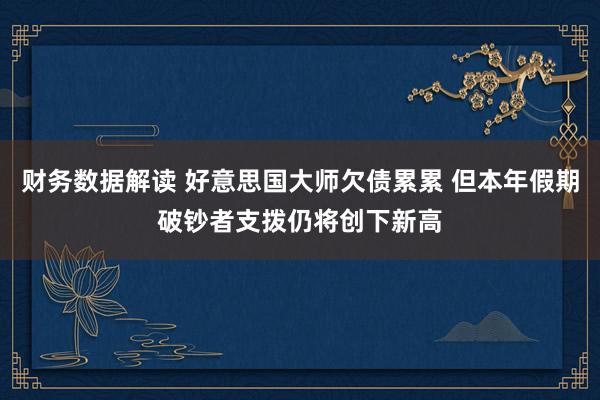 财务数据解读 好意思国大师欠债累累 但本年假期破钞者支拨仍将创下新高